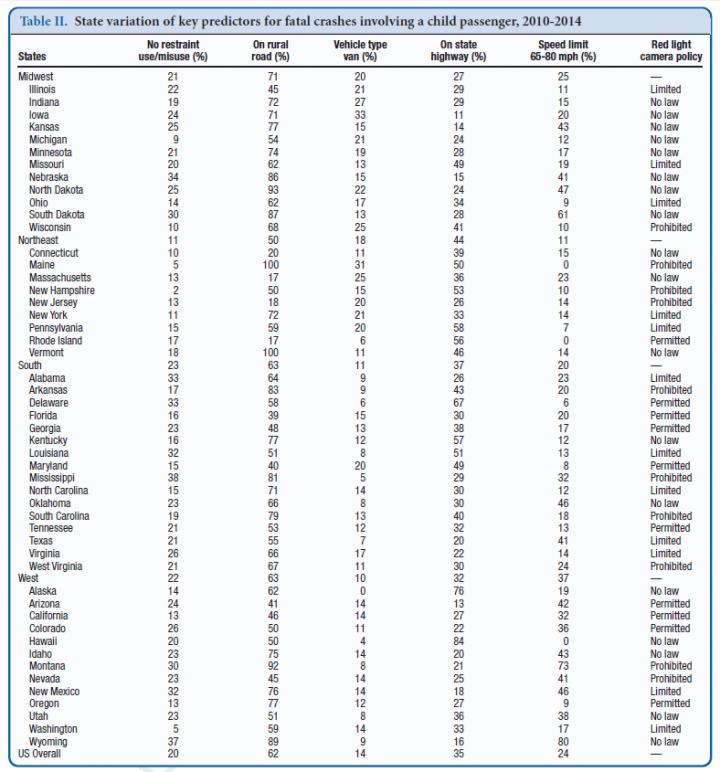 Table II. State variation of key predictors for fatal crashes involving a child passenger, 2010-2014

| States | No restraint use/misuse (%) | On rural road (%) | Vehicle type van (%) | On state highway (%) | Speed limit 65-80 mph (%) | Red light camera policy |
|---|---|---|---|---|---|---|
| Midwest | 21 | 71 | 20 | 27 | 25 | — |
| Illinois | 22 | 45 | 21 | 29 | 11 | Limited |
| Indiana | 19 | 72 | 27 | 29 | 15 | No law |
| Iowa | 24 | 71 | 33 | 11 | 20 | No law |
| Kansas | 25 | 77 | 15 | 14 | 43 | No law |
| Michigan | 9 | 54 | 21 | 24 | 12 | No law |
| Minnesota | 21 | 74 | 19 | 28 | 17 | No law |
| Missouri | 20 | 62 | 13 | 49 | 19 | Limited |
| Nebraska | 34 | 86 | 15 | 15 | 41 | No law |
| North Dakota | 25 | 93 | 22 | 24 | 47 | No law |
| Ohio | 14 | 62 | 17 | 34 | 9 | Limited |
| South Dakota | 30 | 87 | 13 | 28 | 61 | No law |
| Wisconsin | 10 | 68 | 25 | 41 | 10 | Prohibited |
| Northeast | 11 | 50 | 18 | 44 | 11 | — |
| Connecticut | 10 | 20 | 11 | 39 | 15 | No law |
| Maine | 5 | 100 | 31 | 50 | 0 | Prohibited |
| Massachusetts | 13 | 17 | 25 | 36 | 23 | No law |
| New Hampshire | 2 | 50 | 15 | 53 | 10 | Prohibited |
| New Jersey | 13 | 18 | 20 | 26 | 14 | Prohibited |
| New York | 11 | 72 | 21 | 33 | 14 | Limited |
| Pennsylvania | 15 | 59 | 20 | 58 | 7 | Limited |
| Rhode Island | 17 | 17 | 6 | 56 | 0 | Permitted |
| Vermont | 18 | 100 | 11 | 46 | 14 | No law |
| South | 23 | 63 | 11 | 37 | 20 | — |
| Alabama | 33 | 64 | 9 | 26 | 23 | Limited |
| Arkansas | 17 | 83 | 9 | 43 | 20 | Prohibited |
| Delaware | 33 | 58 | 6 | 67 | 6 | Permitted |
| Florida | 16 | 39 | 15 | 30 | 20 | Permitted |
| Georgia | 23 | 48 | 13 | 38 | 17 | Permitted |
| Kentucky | 16 | 77 | 12 | 57 | 12 | No law |
| Louisiana | 32 | 51 | 8 | 51 | 13 | Limited |
| Maryland | 15 | 40 | 20 | 49 | 8 | Permitted |
| Mississippi | 38 | 81 | 5 | 29 | 32 | Prohibited |
| North Carolina | 15 | 71 | 14 | 30 | 12 | Limited |
| Oklahoma | 23 | 66 | 8 | 30 | 46 | No law |
| South Carolina | 19 | 79 | 13 | 40 | 18 | Prohibited |
| Tennessee | 21 | 53 | 12 | 32 | 13 | Permitted |
| Texas | 21 | 55 | 7 | 20 | 41 | Limited |
| Virginia | 26 | 66 | 17 | 22 | 14 | Limited |
| West Virginia | 21 | 67 | 11 | 30 | 24 | Prohibited |
| West | 22 | 63 | 10 | 32 | 37 | — |
| Alaska | 14 | 62 | 0 | 76 | 19 | No law |
| Arizona | 24 | 41 | 14 | 13 | 42 | Permitted |
| California | 13 | 46 | 14 | 27 | 32 | Permitted |
| Colorado | 26 | 50 | 11 | 22 | 36 | Permitted |
| Hawaii | 20 | 50 | 4 | 84 | 0 | No law |
| Idaho | 23 | 75 | 14 | 20 | 43 | No law |
| Montana | 30 | 92 | 8 | 21 | 73 | Prohibited |
| Nevada | 23 | 45 | 14 | 25 | 41 | Prohibited |
| New Mexico | 32 | 76 | 14 | 18 | 46 | Limited |
| Oregon | 13 | 77 | 12 | 27 | 9 | Permitted |
| Utah | 23 | 51 | 8 | 36 | 38 | No law |
| Washington | 5 | 59 | 14 | 33 | 17 | Limited |
| Wyoming | 37 | 89 | 9 | 16 | 80 | No law |
| US Overall | 20 | 62 | 14 | 35 | 24 | — |